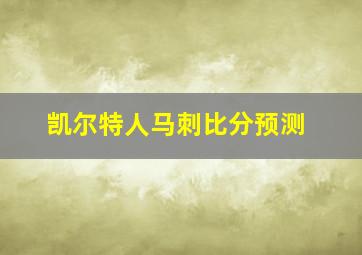 凯尔特人马刺比分预测